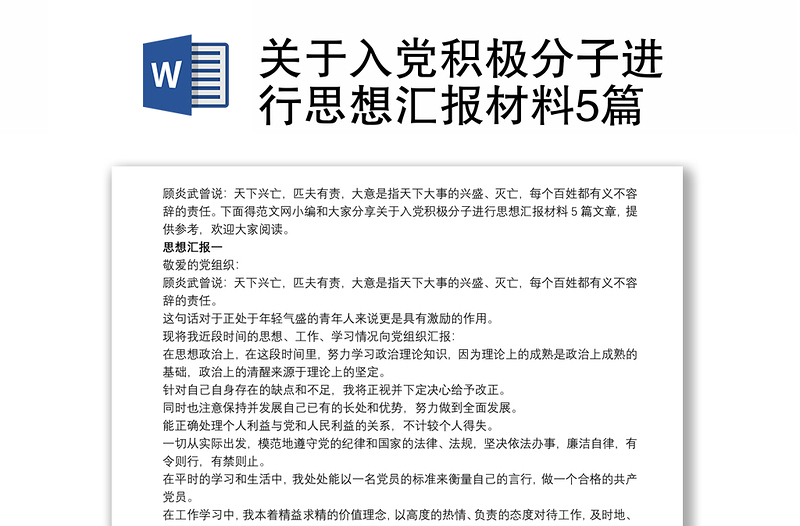 W

关于入党积极分子进行思想汇报材料5篇

顾炎武曾说：天下兴亡，匹夫有责，大意是指天下大事的兴盛、灭亡，每个百姓都有义不容辞的责任。下面得范文网小编和大家分享关于入党积极分子进行思想汇报材料 5 篇文章，提供参考，欢迎大家阅读。

思想汇报一

敬爱的党组织：

顾炎武曾说：天下兴亡，匹夫有责，大意是指天下大事的兴盛、灭亡，每个百姓都有义不容辞的责任。

这句话对于正处于年轻气盛的青年人来说更是具有激励的作用。

现将我近段时间的思想、工作、学习情况向党组织汇报：

在思想政治上，在这段时间里，努力学习政治理论知识，因为理论上的成熟是政治上成熟的基础，政治上的清醒来源于理论上的坚定。

针对自己自身存在的缺点和不足，我将正视并下定决心给予改正。

同时也注意保持并发展自己已有的长处和优势，努力做到全面发展。

能正确处理个人利益与党和人民利益的关系，不计较个人得失。

一切从实际出发，模范地遵守党的纪律和国家的法律、法规，坚决依法办事，廉洁自律，有令则行，有禁则止。

在平时的学习和生活中，我处处能以一名党员的标准来衡量自己的言行，做一个合格的共产党员。

在工作学习中，我本着精益求精的价值理念，以高度的热情、负责的态度对待工作，及时地、